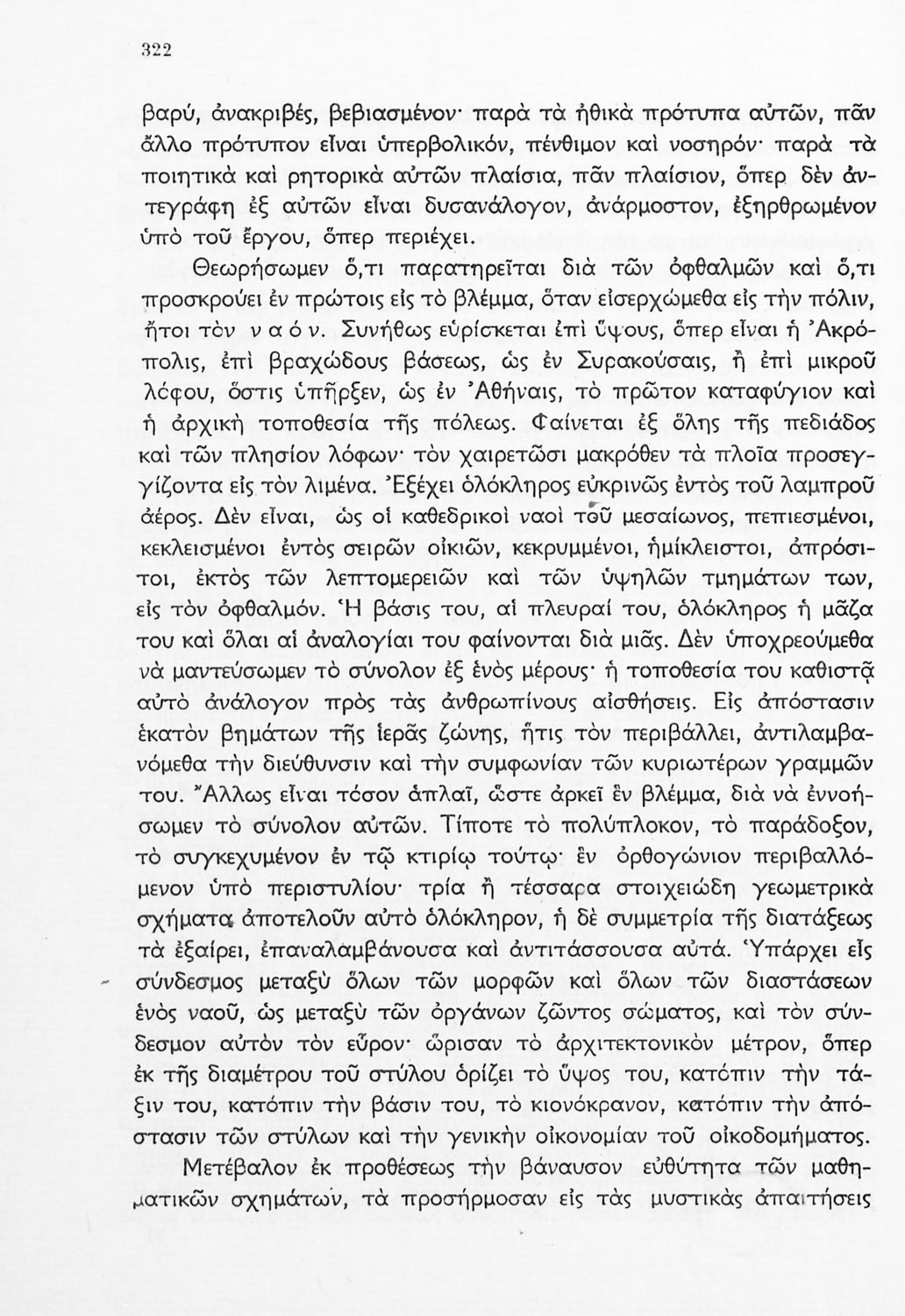 322

βαρύ, ἀνακριβές, βεβιασμένον· παρὰ τὰ ἠθικὰ πρότυπα αὐτῶν, πᾶν ἄλλο πρότυπον εἶναι ὑπερβολικόν, πένθιμον καὶ νοσηρόν· παρὰ τὰ ποιητικὰ καὶ ρητορικὰ αὐτῶν πλαίσια, πᾶν πλαίσιον, ὅπερ δὲν ἀντεγράφη ἐξ αὐτῶν εἶναι δυσανάλογον, ἀνάρμοστον, ἐξηρθρωμένον ὑπὸ τοῦ ἔργου, ὅπερ περιέχει.

Θεωρήσωμεν ὅ,τι παρατηρεῖται διὰ τῶν ὀφθαλμῶν καὶ ὅ,τι προσκρούει ἐν πρώτοις εἰς τὸ βλέμμα, ὅταν εἰσερχώμεθα εἰς τὴν πόλιν, ἤτοι τὸν ναόν. Συνήθως εὑρίσκεται ἐπὶ ὕψους, ὅπερ εἶναι ἡ Ἀκρόπολις, ἐπὶ βραχώδους βάσεως, ὡς ἐν Συρακούσαις, ἢ ἐπὶ μικροῦ λόφου, ὅστις ὑπῆρξεν, ὡς ἐν Ἀθήναις, τὸ πρῶτον καταφύγιον καὶ ἡ ἀρχικὴ τοποθεσία τῆς πόλεως. Φαίνεται ἐξ ὅλης τῆς πεδιάδος καὶ τῶν πλησίον λόφων· τὸν χαιρετῶσι μακρόθεν τὰ πλοῖα προσεγγίζοντα εἰς τὸν λιμένα. Ἐξέχει ὁλόκληρος εὐκρινῶς ἐντὸς τοῦ λαμπροῦ ἀέρος. Δὲν εἶναι, ὡς οἱ καθεδρικοὶ ναοὶ τοῦ μεσαίωνος, πεπιεσμένοι, κεκλεισμένοι ἐντὸς σειρῶν οἰκιῶν, κεκρυμμένοι, ἡμίκλειστοι, ἀπρόσιτοι, ἐκτὸς τῶν λεπτομερειῶν καὶ τῶν ὑψηλῶν τμημάτων των, εἰς τὸν ὀφθαλμόν. Ἡ βάσις του, αἱ πλευραί του, ὁλόκληρος ἡ μᾶζα του καὶ ὅλαι αἱ ἀναλογίαι του φαίνονται διὰ μιᾶς. Δὲν ὑποχρεούμεθα νὰ μαντεύσωμεν τὸ σύνολον ἐξ ἑνὸς μέρους· ἡ τοποθεσία του καθιστᾷ αὐτὸ ἀνάλογον πρὸς τὰς ἀνθρωπίνους αἰσθήσεις. Εἰς ἀπόστασιν ἑκατὸν βημάτων τῆς ἱερᾶς ζώνης, ἥτις τὸν περιβάλλει, ἀντιλαμβανόμεθα τὴν διεύθυνσιν καὶ τὴν συμφωνίαν τῶν κυριωτέρων γραμμῶν του. Ἄλλως εἶναι τόσον ἁπλαῖ, ὥστε ἀρκεῖ ἓν βλέμμα, διὰ νὰ ἐννοήσωμεν τὸ σύνολον αὐτῶν. Τίποτε τὸ πολύπλοκον, τὸ παράδοξον, τὸ συγκεχυμένον ἐν τῷ κτιρίῳ τούτῳ· ἓν ὀρθογώνιον περιβαλλόμενον ὑπὸ περιστυλίου· τρία ἢ τέσσαρα στοιχειώδη γεωμετρικὰ σχήματα ἀποτελοῦν αὐτὸ ὁλόκληρον, ἡ δὲ συμμετρία τῆς διατάξεως τὰ ἐξαίρει, ἐπαναλαμβάνουσα καὶ ἀντιτάσσουσα αὐτά. Ὑπάρχει εἷς σύνδεσμος μεταξὺ ὅλων τῶν μορφῶν καὶ ὅλων τῶν διαστάσεων ἑνὸς ναοῦ, ὡς μεταξὺ τῶν ὀργάνων ζῶντος σώματος, καὶ τὸν σύνδεσμον αὐτὸν τὸν εὗρον· ὥρισαν τὸ ἀρχιτεκτονικὸν μέτρον, ὅπερ ἐκ τῆς διαμέτρου τοῦ στύλου ὁρίζει τὸ ὕψος του, κατόπιν τὴν τάξιν του, κατόπιν τὴν βάσιν του, τὸ κιονόκρανον, κατόπιν τὴν ἀπόστασιν τῶν στύλων καὶ τὴν γενικὴν οἰκονομίαν τοῦ οἰκοδομήματος.

Μετέβαλον ἐκ προθέσεως τὴν βάναυσον εὐθύτητα τῶν μαθηματικῶν σχημάτων, τὰ προσήρμοσαν εἰς τὰς μυστικὰς ἀπαιτήσεις